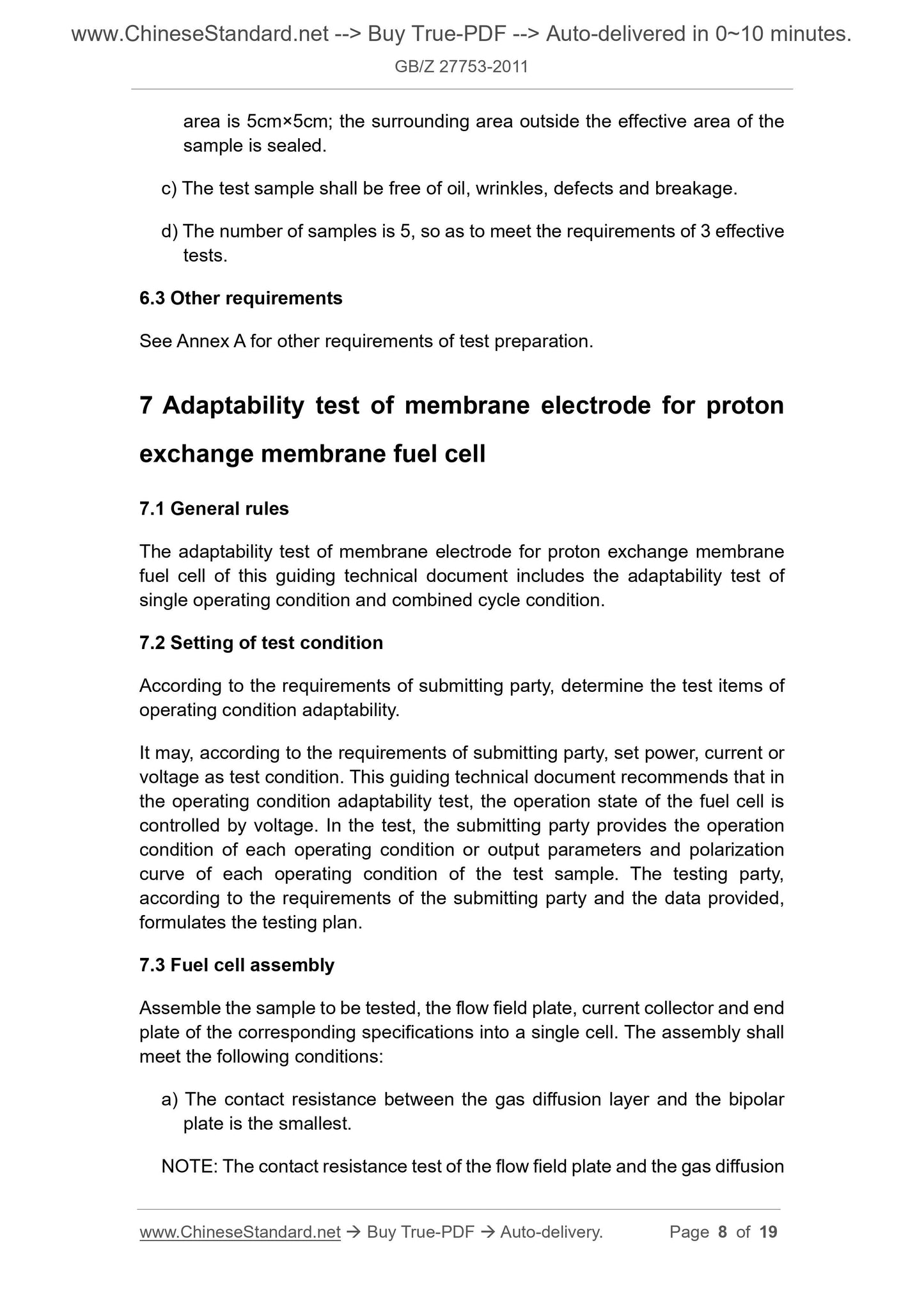 www.ChineseStandard.net --> Buy True-PDF --> Auto-delivered in 0~10 minutes.
GB/Z 27753-2011

area is 5cm×5cm; the surrounding area outside the effective area of the sample is sealed.

c) The test sample shall be free of oil, wrinkles, defects and breakage.

d) The number of samples is 5, so as to meet the requirements of 3 effective tests.

6.3 Other requirements

See Annex A for other requirements of test preparation.

7 Adaptability test of membrane electrode for proton exchange membrane fuel cell

7.1 General rules

The adaptability test of membrane electrode for proton exchange membrane fuel cell of this guiding technical document includes the adaptability test of single operating condition and combined cycle condition.

7.2 Setting of test condition

According to the requirements of submitting party, determine the test items of operating condition adaptability.

It may, according to the requirements of submitting party, set power, current or voltage as test condition. This guiding technical document recommends that in the operating condition adaptability test, the operation state of the fuel cell is controlled by voltage. In the test, the submitting party provides the operation condition of each operating condition or output parameters and polarization curve of each operating condition of the test sample. The testing party, according to the requirements of the submitting party and the data provided, formulates the testing plan.

7.3 Fuel cell assembly

Assemble the sample to be tested, the flow field plate, current collector and end plate of the corresponding specifications into a single cell. The assembly shall meet the following conditions:

a) The contact resistance between the gas diffusion layer and the bipolar plate is the smallest.

NOTE: The contact resistance test of the flow field plate and the gas diffusion

www.ChineseStandard.net → Buy True-PDF → Auto-delivery. Page 8 of 19